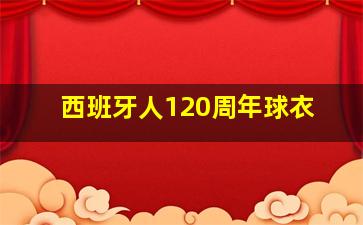 西班牙人120周年球衣